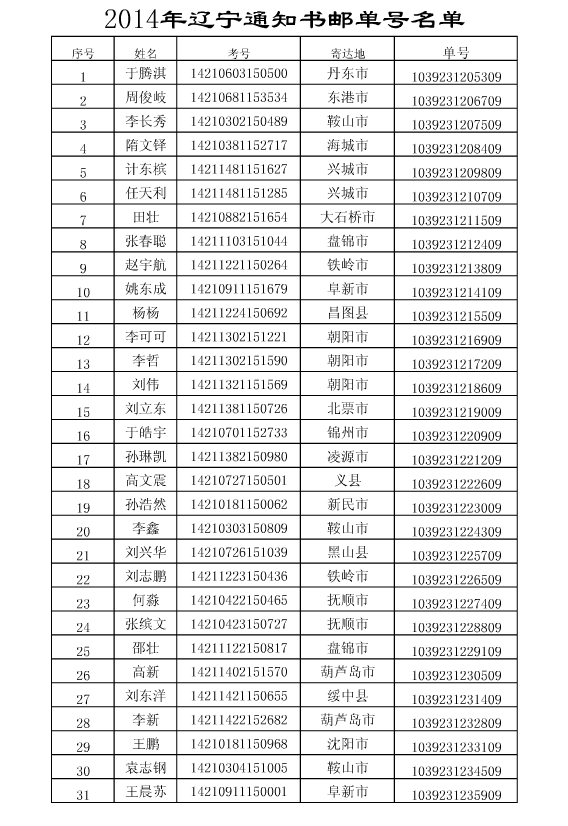 2014年辽宁通知书邮单号名单

| 序号 | 姓名 | 考号 | 寄达地 | 单号 |
|---|---|---|---|---|
| 1 | 于腾淇 | 14210603150500 | 丹东市 | 1039231205309 |
| 2 | 周俊岐 | 14210681153534 | 东港市 | 1039231206709 |
| 3 | 李长秀 | 14210302150489 | 鞍山市 | 1039231207509 |
| 4 | 隋文铎 | 14210381152717 | 海城市 | 1039231208409 |
| 5 | 计东槟 | 14211481151627 | 兴城市 | 1039231209809 |
| 6 | 任天利 | 14211481151285 | 兴城市 | 1039231210709 |
| 7 | 田壮 | 14210882151654 | 大石桥市 | 1039231211509 |
| 8 | 张春聪 | 14211103151044 | 盘锦市 | 1039231212409 |
| 9 | 赵宇航 | 14211221150264 | 铁岭市 | 1039231213809 |
| 10 | 姚东成 | 14210911151679 | 阜新市 | 1039231214109 |
| 11 | 杨杨 | 14211224150692 | 昌图县 | 1039231215509 |
| 12 | 李可可 | 14211302151221 | 朝阳市 | 1039231216909 |
| 13 | 李哲 | 14211302151590 | 朝阳市 | 1039231217209 |
| 14 | 刘伟 | 14211321151569 | 朝阳市 | 1039231218609 |
| 15 | 刘立东 | 14211381150726 | 北票市 | 1039231219009 |
| 16 | 于皓宇 | 14210701152733 | 锦州市 | 1039231220909 |
| 17 | 孙琳凯 | 14211382150980 | 凌源市 | 1039231221209 |
| 18 | 高文震 | 14210727150501 | 义县 | 1039231222609 |
| 19 | 孙浩然 | 14210181150062 | 新民市 | 1039231223009 |
| 20 | 李鑫 | 14210303150809 | 鞍山市 | 1039231224309 |
| 21 | 刘兴华 | 14210726151039 | 黑山县 | 1039231225709 |
| 22 | 刘志鹏 | 14211223150436 | 铁岭市 | 1039231226509 |
| 23 | 何淼 | 14210422150465 | 抚顺市 | 1039231227409 |
| 24 | 张缤文 | 14210423150727 | 抚顺市 | 1039231228809 |
| 25 | 邵壮 | 14211122150817 | 盘锦市 | 1039231229109 |
| 26 | 高新 | 14211402151570 | 葫芦岛市 | 1039231230509 |
| 27 | 刘东洋 | 14211421150655 | 绥中县 | 1039231231409 |
| 28 | 李新 | 14211422152682 | 葫芦岛市 | 1039231232809 |
| 29 | 王鹏 | 14210181150968 | 沈阳市 | 1039231233109 |
| 30 | 袁志钢 | 14210304151005 | 鞍山市 | 1039231234509 |
| 31 | 王晨苏 | 14210911150001 | 阜新市 | 1039231235909 |